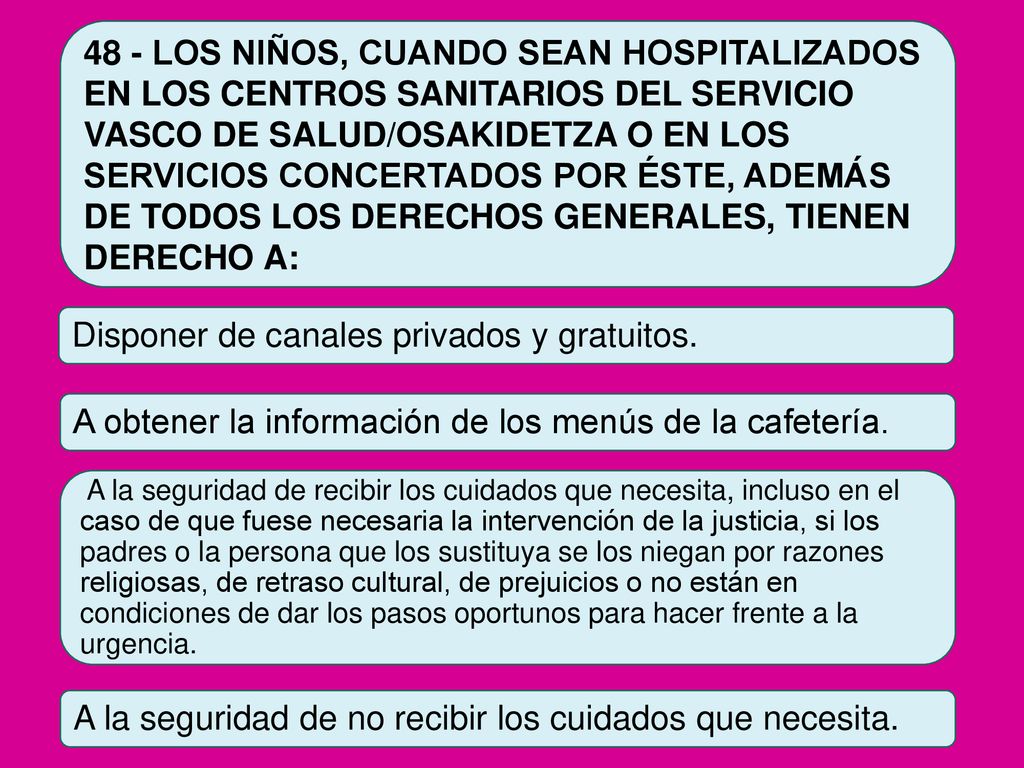 48 - LOS NIÑOS, CUANDO SEAN HOSPITALIZADOS EN LOS CENTROS SANITARIOS DEL SERVICIO VASCO DE SALUD/OSAKIDETZA O EN LOS SERVICIOS CONCERTADOS POR ÉSTE, ADEMÁS DE TODOS LOS DERECHOS GENERALES, TIENEN DERECHO A:

Disponer de canales privados y gratuitos.

A obtener la información de los menús de la cafetería.

A la seguridad de recibir los cuidados que necesita, incluso en el caso de que fuese necesaria la intervención de la justicia, si los padres o la persona que los sustituya se los niegan por razones religiosas, de retraso cultural, de prejuicios o no están en condiciones de dar los pasos oportunos para hacer frente a la urgencia.

A la seguridad de no recibir los cuidados que necesita.